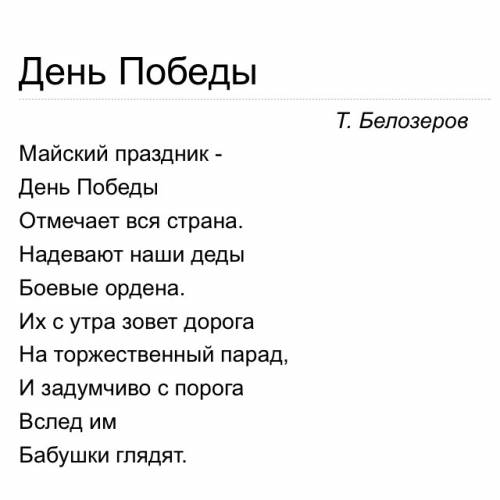 День Победы

Т. Белозеров

Майский праздник -
День Победы
Отмечает вся страна.
Надевают наши деды
Боевые ордена.
Их с утра зовет дорога
На торжественный парад,
И задумчиво с порога
Вслед им
Бабушки глядят.